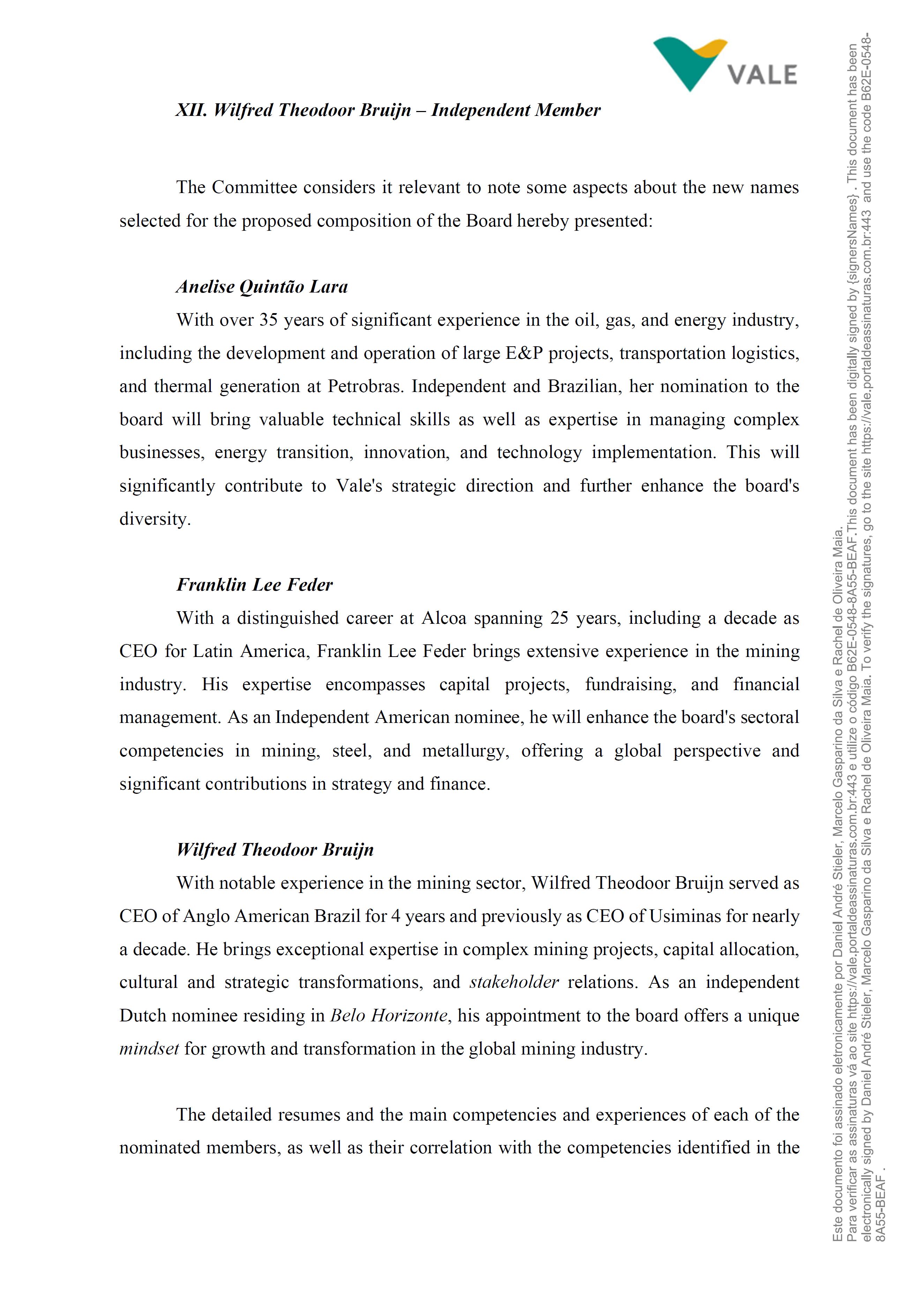 VALE

XII. Wilfred Theodoor Bruijn – Independent Member

The Committee considers it relevant to note some aspects about the new names selected for the proposed composition of the Board hereby presented:

Anelise Quintão Lara

With over 35 years of significant experience in the oil, gas, and energy industry, including the development and operation of large E&P projects, transportation logistics, and thermal generation at Petrobras. Independent and Brazilian, her nomination to the board will bring valuable technical skills as well as expertise in managing complex businesses, energy transition, innovation, and technology implementation. This will significantly contribute to Vale's strategic direction and further enhance the board's diversity.

Franklin Lee Feder

With a distinguished career at Alcoa spanning 25 years, including a decade as CEO for Latin America, Franklin Lee Feder brings extensive experience in the mining industry. His expertise encompasses capital projects, fundraising, and financial management. As an Independent American nominee, he will enhance the board's sectoral competencies in mining, steel, and metallurgy, offering a global perspective and significant contributions in strategy and finance.

Wilfred Theodoor Bruijn

With notable experience in the mining sector, Wilfred Theodoor Bruijn served as CEO of Anglo American Brazil for 4 years and previously as CEO of Usiminas for nearly a decade. He brings exceptional expertise in complex mining projects, capital allocation, cultural and strategic transformations, and stakeholder relations. As an independent Dutch nominee residing in Belo Horizonte, his appointment to the board offers a unique mindset for growth and transformation in the global mining industry.

The detailed resumes and the main competencies and experiences of each of the nominated members, as well as their correlation with the competencies identified in the

Este documento foi assinado eletronicamente por Daniel André Stieler, Marcelo Gasparino da Silva e Rachel de Oliveira Maia. Para verificar as assinaturas vá ao site https://vale.portaldeassinaturas.com.br:443 e utilize o código B62E-0548-8A55-BEAF.This document has been digitally signed by {signersNames} . This document has been electronically signed by Daniel André Stieler, Marcelo Gasparino da Silva e Rachel de Oliveira Maia. To verify the signatures, go to the site https://vale.portaldeassinaturas.com.br:443 and use the code B62E-0548-8A55-BEAF .